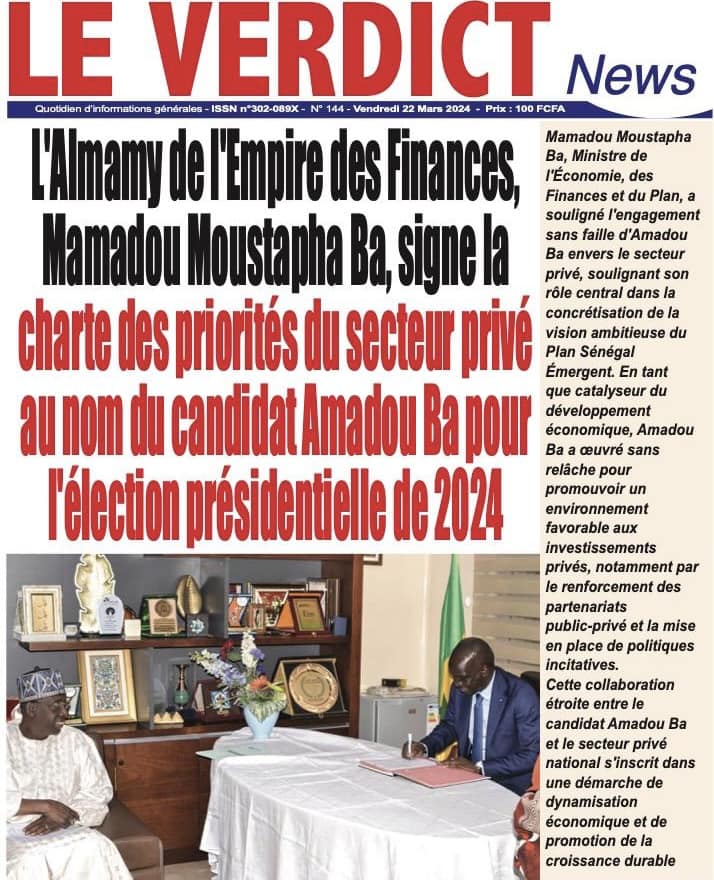 LE VERDICT News

Quotidien d'informations générales - ISSN n°302-089X - N° 144 - Vendredi 22 Mars 2024 - Prix : 100 FCFA

L'Almamy de l'Empire des Finances, Mamadou Moustapha Ba, signe la charte des priorités du secteur privé au nom du candidat Amadou Ba pour l'élection présidentielle de 2024

Mamadou Moustapha Ba, Ministre de l'Économie, des Finances et du Plan, a souligné l'engagement sans faille d'Amadou Ba envers le secteur privé, soulignant son rôle central dans la concrétisation de la vision ambitieuse du Plan Sénégal Émergent. En tant que catalyseur du développement économique, Amadou Ba a œuvré sans relâche pour promouvoir un environnement favorable aux investissements privés, notamment par le renforcement des partenariats public-privé et la mise en place de politiques incitatives.
Cette collaboration étroite entre le candidat Amadou Ba et le secteur privé national s'inscrit dans une démarche de dynamisation économique et de promotion de la croissance durable